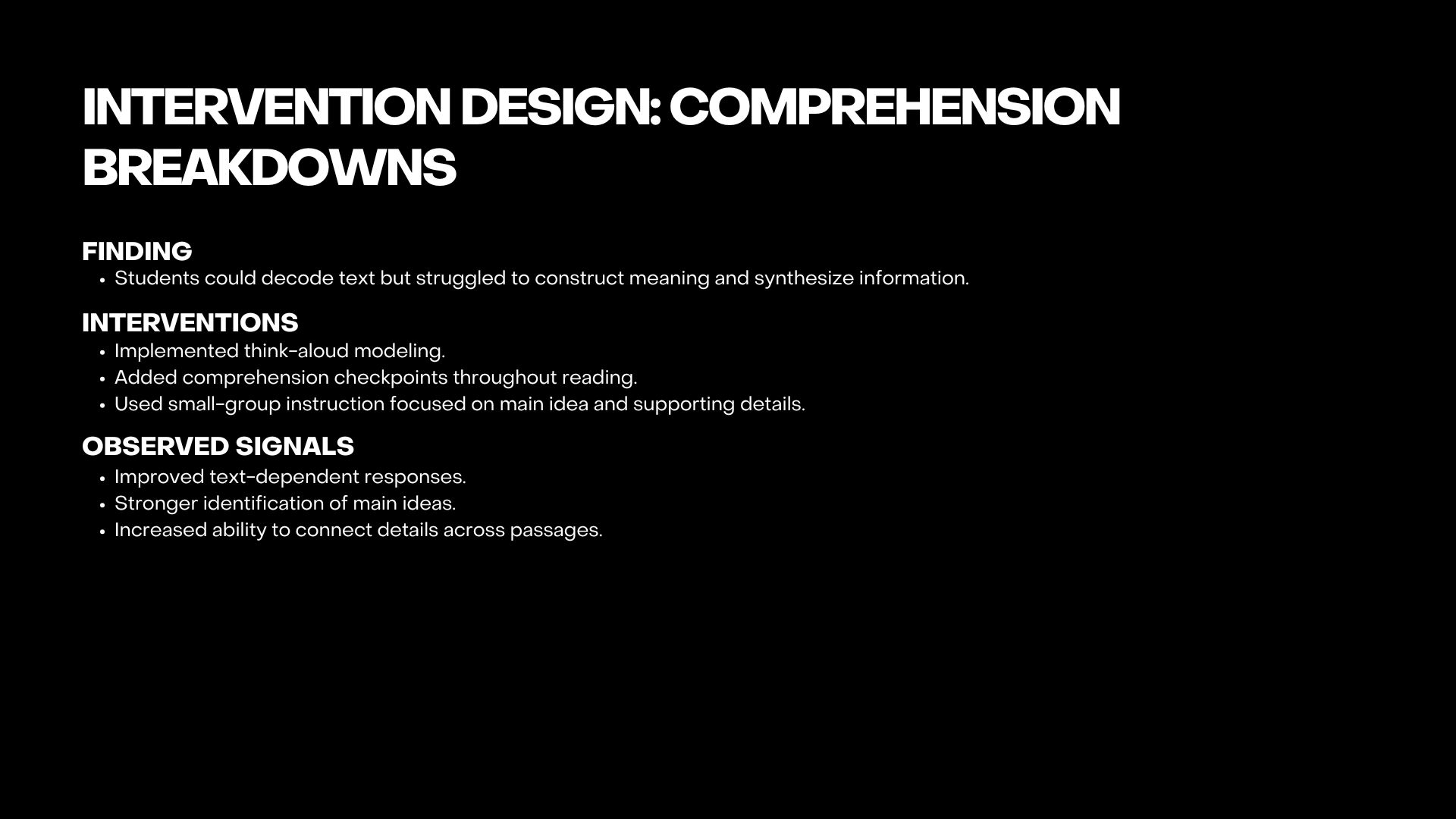 INTERVENTION DESIGN: COMPREHENSION BREAKDOWNS

FINDING
• Students could decode text but struggled to construct meaning and synthesize information.

INTERVENTIONS
• Implemented think-aloud modeling.
• Added comprehension checkpoints throughout reading.
• Used small-group instruction focused on main idea and supporting details.

OBSERVED SIGNALS
• Improved text-dependent responses.
• Stronger identification of main ideas.
• Increased ability to connect details across passages.